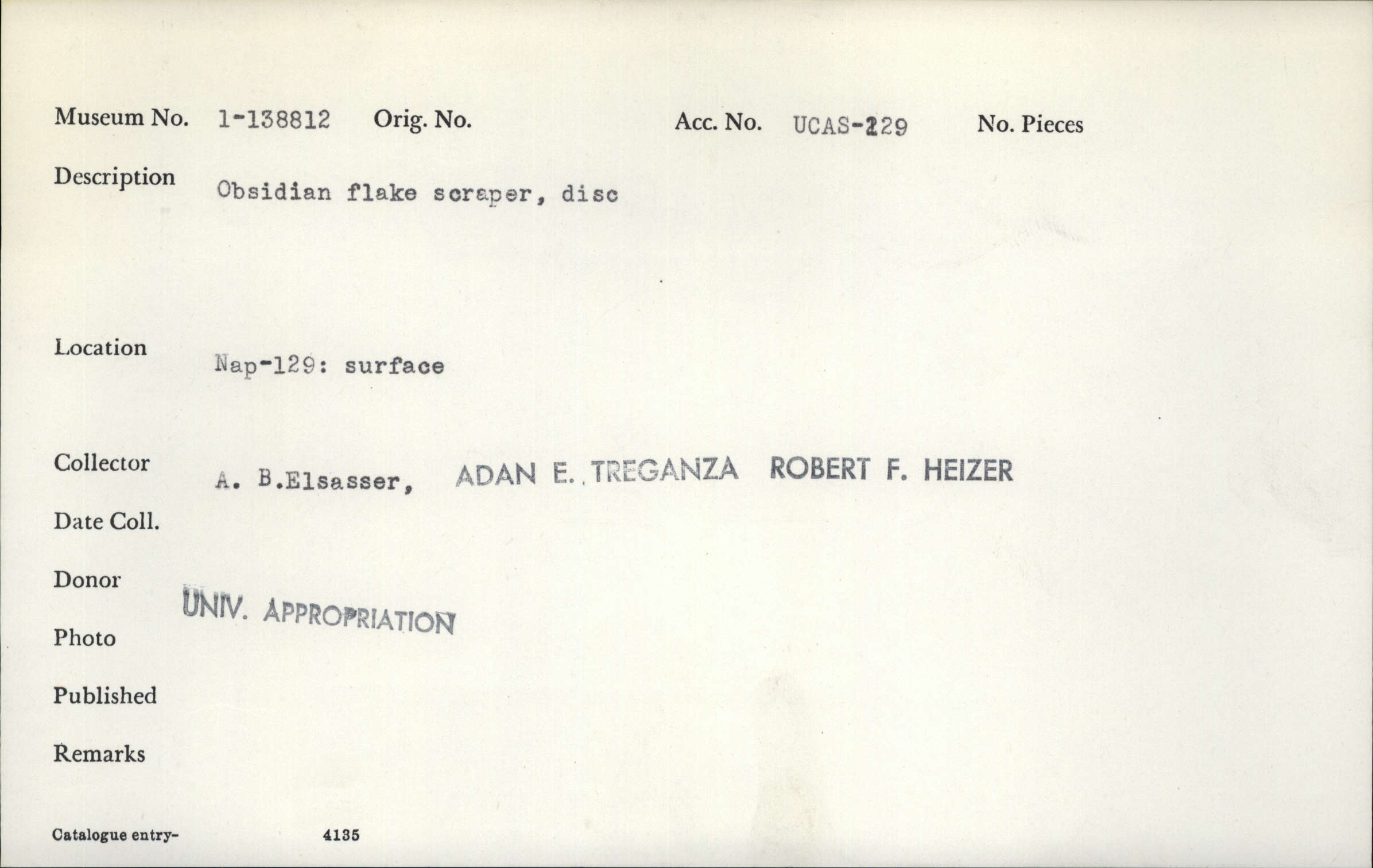 Museum No. 1-138812 Orig. No. Acc. No. UCAS-229 No. Pieces

Description Obsidian flake scraper, disc

Location Nap-129: surface

Collector A. B.Elsasser, ADAN E. TREGANZA ROBERT F. HEIZER

Date Coll.

Donor UNIV. APPROPRIATION

Photo

Published

Remarks

Catalogue entry- 4135